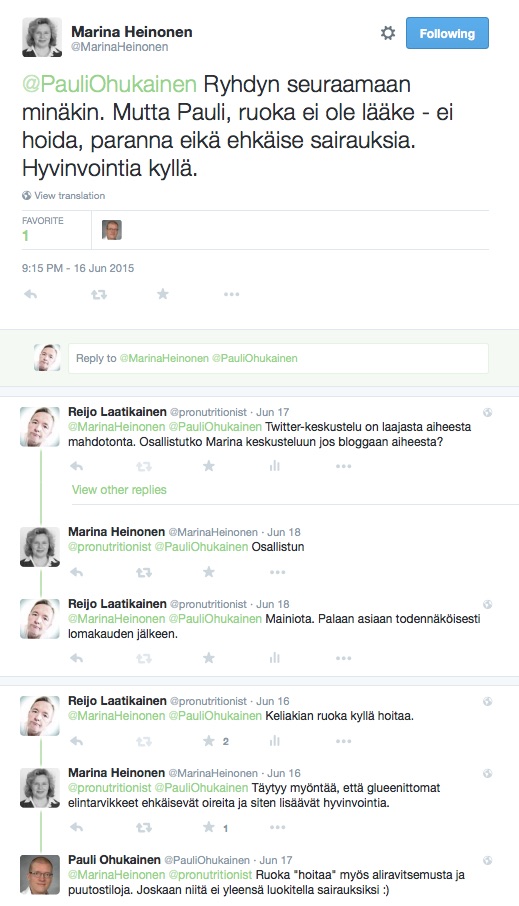 Marina Heinonen
@MarinaHeinonen

Following

@PauliOhukainen Ryhdyn seuraamaan minäkin. Mutta Pauli, ruoka ei ole lääke - ei hoida, paranna eikä ehkäise sairauksia. Hyvinvointia kyllä.

View translation

FAVORITE
1

9:15 PM - 16 Jun 2015

Reply to @MarinaHeinonen @PauliOhukainen

Reijo Laatikainen @pronutritionist · Jun 17
@MarinaHeinonen @PauliOhukainen Twitter-keskustelu on laajasta aiheesta mahdotonta. Osallistutko Marina keskusteluun jos bloggaan aiheesta?

View other replies

Marina Heinonen @MarinaHeinonen · Jun 18
@pronutritionist @PauliOhukainen Osallistun

Reijo Laatikainen @pronutritionist · Jun 18
@MarinaHeinonen @PauliOhukainen Mainiota. Palaan asiaan todennäköisesti lomakauden jälkeen.

Reijo Laatikainen @pronutritionist · Jun 16
@MarinaHeinonen @PauliOhukainen Keliakian ruoka kyllä hoitaa.

2

Marina Heinonen @MarinaHeinonen · Jun 16
@pronutritionist @PauliOhukainen Täytyy myöntää, että glueenittomat elintarvikkeet ehkäisevät oireita ja siten lisäävät hyvinvointia.

1

Pauli Ohukainen @PauliOhukainen · Jun 17
@MarinaHeinonen @pronutritionist Ruoka "hoitaa" myös aliravitsemusta ja puutostiloja. Joskaan niitä ei yleensä luokitella sairauksiksi :)